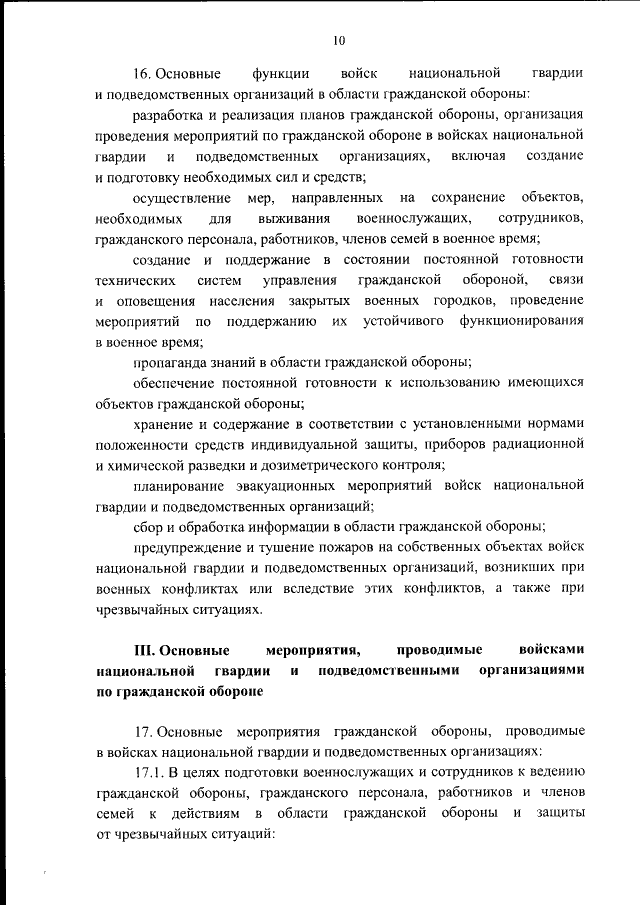 10

16. Основные функции войск национальной гвардии и подведомственных организаций в области гражданской обороны:

разработка и реализация планов гражданской обороны, организация проведения мероприятий по гражданской обороне в войсках национальной гвардии и подведомственных организациях, включая создание и подготовку необходимых сил и средств;

осуществление мер, направленных на сохранение объектов, необходимых для выживания военнослужащих, сотрудников, гражданского персонала, работников, членов семей в военное время;

создание и поддержание в состоянии постоянной готовности технических систем управления гражданской обороной, связи и оповещения населения закрытых военных городков, проведение мероприятий по поддержанию их устойчивого функционирования в военное время;

пропаганда знаний в области гражданской обороны;

обеспечение постоянной готовности к использованию имеющихся объектов гражданской обороны;

хранение и содержание в соответствии с установленными нормами положенности средств индивидуальной защиты, приборов радиационной и химической разведки и дозиметрического контроля;

планирование эвакуационных мероприятий войск национальной гвардии и подведомственных организаций;

сбор и обработка информации в области гражданской обороны;

предупреждение и тушение пожаров на собственных объектах войск национальной гвардии и подведомственных организаций, возникших при военных конфликтах или вследствие этих конфликтов, а также при чрезвычайных ситуациях.

III. Основные мероприятия, проводимые войсками национальной гвардии и подведомственными организациями по гражданской обороне

17. Основные мероприятия гражданской обороны, проводимые в войсках национальной гвардии и подведомственных организациях:

17.1. В целях подготовки военнослужащих и сотрудников к ведению гражданской обороны, гражданского персонала, работников и членов семей к действиям в области гражданской обороны и защиты от чрезвычайных ситуаций: